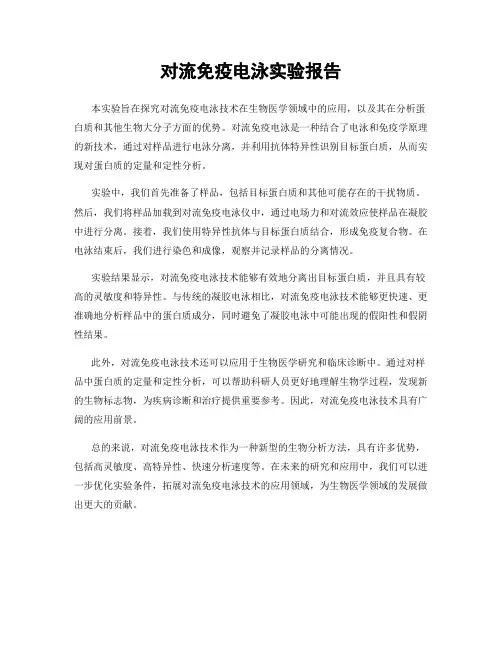 对流免疫电泳实验报告

本实验旨在探究对流免疫电泳技术在生物医学领域中的应用，以及其在分析蛋白质和其他生物大分子方面的优势。对流免疫电泳是一种结合了电泳和免疫学原理的新技术，通过对样品进行电泳分离，并利用抗体特异性识别目标蛋白质，从而实现对蛋白质的定量和定性分析。

实验中，我们首先准备了样品，包括目标蛋白质和其他可能存在的干扰物质。然后，我们将样品加载到对流免疫电泳仪中，通过电场力和对流效应使样品在凝胶中进行分离。接着，我们使用特异性抗体与目标蛋白质结合，形成免疫复合物。在电泳结束后，我们进行染色和成像，观察并记录样品的分离情况。

实验结果显示，对流免疫电泳技术能够有效地分离出目标蛋白质，并且具有较高的灵敏度和特异性。与传统的凝胶电泳相比，对流免疫电泳技术能够更快速、更准确地分析样品中的蛋白质成分，同时避免了凝胶电泳中可能出现的假阳性和假阴性结果。

此外，对流免疫电泳技术还可以应用于生物医学研究和临床诊断中。通过对样品中蛋白质的定量和定性分析，可以帮助科研人员更好地理解生物学过程，发现新的生物标志物，为疾病诊断和治疗提供重要参考。因此，对流免疫电泳技术具有广阔的应用前景。

总的来说，对流免疫电泳技术作为一种新型的生物分析方法，具有许多优势，包括高灵敏度、高特异性、快速分析速度等。在未来的研究和应用中，我们可以进一步优化实验条件，拓展对流免疫电泳技术的应用领域，为生物医学领域的发展做出更大的贡献。